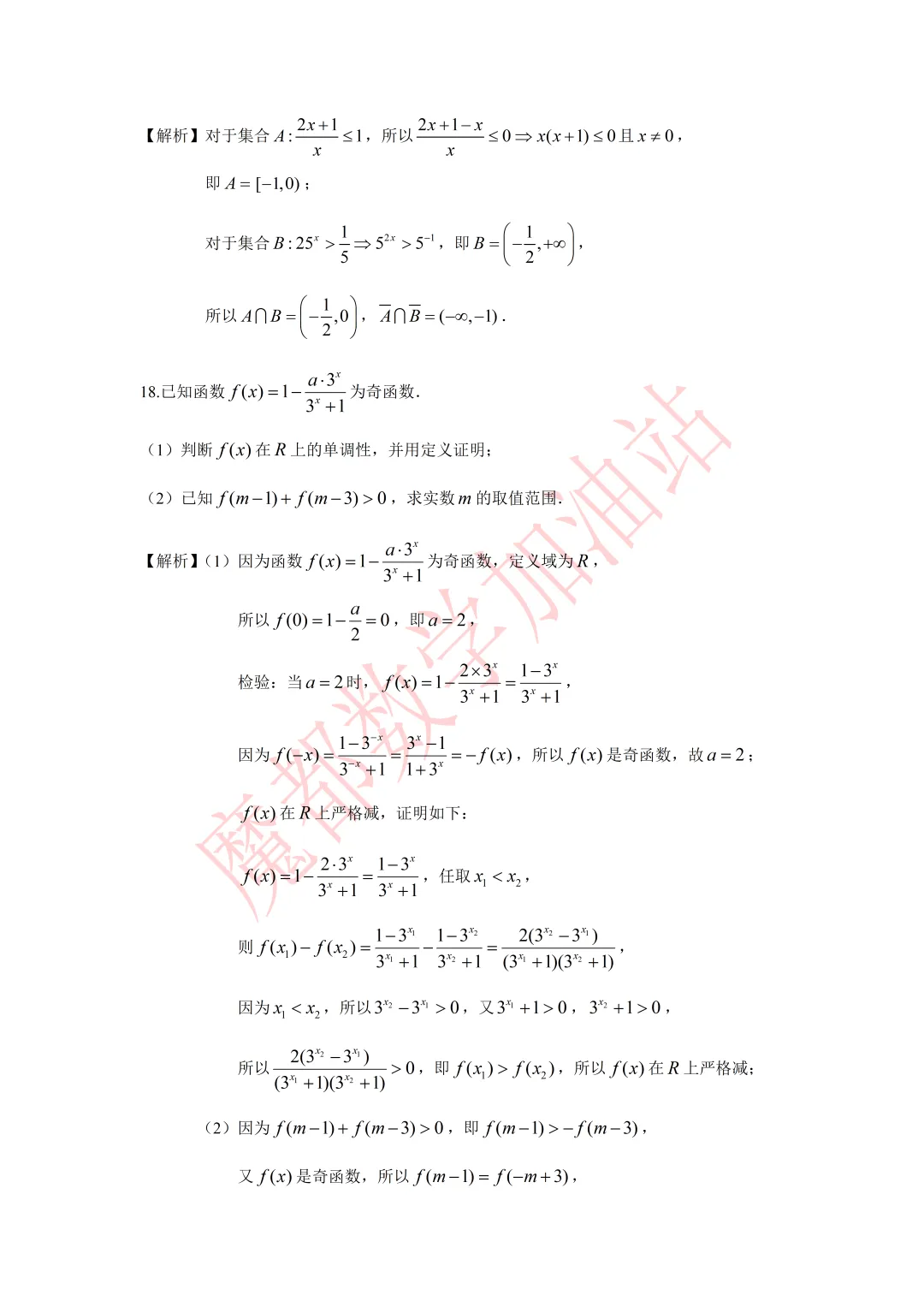 【解析】对于集合$A:\frac{2x+1}{x}\le 1$，所以$\frac{2x+1-x}{x}\le 0\Rightarrow x(x+1)\le 0$且$x\ne 0$，

即$A=[-1,0)$；

对于集合$B:25^x>\frac{1}{5}\Rightarrow 5^{2x}>5^{-1}$，即$B=\left(-\frac{1}{2},+\infty\right)$，

所以$A\cap B=\left(-\frac{1}{2},0\right)$，$\overline{A}\cap\overline{B}=(-\infty,-1)$.

18.已知函数$f(x)=1-\frac{a\cdot 3^x}{3^x+1}$为奇函数.

（1）判断$f(x)$在$R$上的单调性，并用定义证明；

（2）已知$f(m-1)+f(m-3)>0$，求实数$m$的取值范围.

【解析】（1）因为函数$f(x)=1-\frac{a\cdot 3^x}{3^x+1}$为奇函数，定义域为$R$，

所以$f(0)=1-\frac{a}{2}=0$，即$a=2$，

检验：当$a=2$时，$f(x)=1-\frac{2\times 3^x}{3^x+1}=\frac{1-3^x}{3^x+1}$，

因为$f(-x)=\frac{1-3^{-x}}{3^{-x}+1}=\frac{3^x-1}{1+3^x}=-f(x)$，所以$f(x)$是奇函数，故$a=2$；

$f(x)$在$R$上严格减，证明如下：

$f(x)=1-\frac{2\cdot 3^x}{3^x+1}=\frac{1-3^x}{3^x+1}$，任取$x_1<x_2$，

则$f(x_1)-f(x_2)=\frac{1-3^{x_1}}{3^{x_1}+1}-\frac{1-3^{x_2}}{3^{x_2}+1}=\frac{2(3^{x_2}-3^{x_1})}{(3^{x_1}+1)(3^{x_2}+1)}$，

因为$x_1<x_2$，所以$3^{x_2}-3^{x_1}>0$，又$3^{x_1}+1>0$，$3^{x_2}+1>0$，

所以$\frac{2(3^{x_2}-3^{x_1})}{(3^{x_1}+1)(3^{x_2}+1)}>0$，即$f(x_1)>f(x_2)$，所以$f(x)$在$R$上严格减；

（2）因为$f(m-1)+f(m-3)>0$，即$f(m-1)>-f(m-3)$，

又$f(x)$是奇函数，所以$f(m-1)=f(-m+3)$，

魔都数学加油站